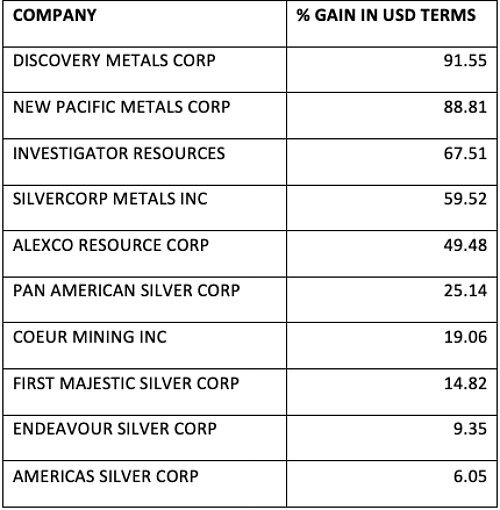 | COMPANY | % GAIN IN USD TERMS |
|---|---|
| DISCOVERY METALS CORP | 91.55 |
| NEW PACIFIC METALS CORP | 88.81 |
| INVESTIGATOR RESOURCES | 67.51 |
| SILVERCORP METALS INC | 59.52 |
| ALEXCO RESOURCE CORP | 49.48 |
| PAN AMERICAN SILVER CORP | 25.14 |
| COEUR MINING INC | 19.06 |
| FIRST MAJESTIC SILVER CORP | 14.82 |
| ENDEAVOUR SILVER CORP | 9.35 |
| AMERICAS SILVER CORP | 6.05 |